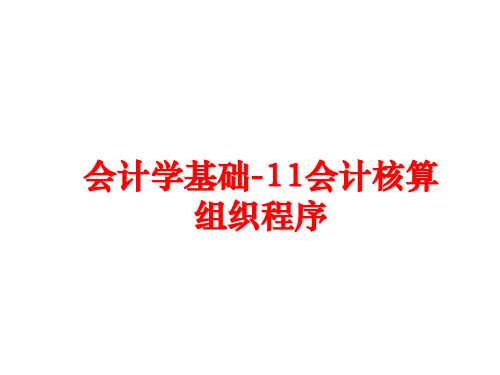 会计学基础-11会计核算组织程序